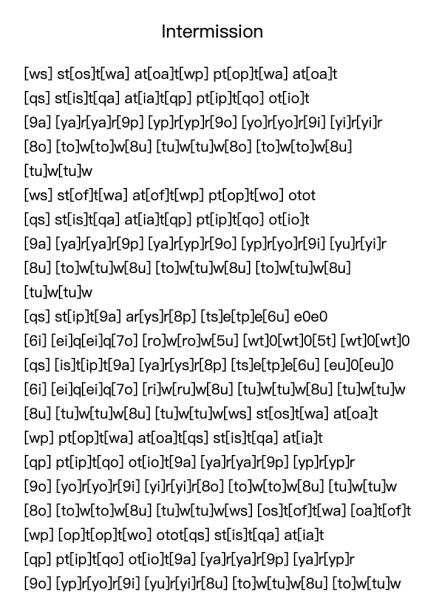 Intermission

[ws] st[os]t[wa] at[oa]t[wp] pt[op]t[wa] at[oa]t
[qs] st[is]t[qa] at[ia]t[qp] pt[ip]t[qo] ot[io]t
[9a] [ya]r[ya]r[9p] [yp]r[yp]r[9o] [yo]r[yo]r[9i] [yi]r[yi]r
[8o] [to]w[to]w[8u] [tu]w[tu]w[8o] [to]w[to]w[8u]
[tu]w[tu]w
[ws] st[of]t[wa] at[of]t[wp] pt[op]t[wo] otot
[qs] st[is]t[qa] at[ia]t[qp] pt[ip]t[qo] ot[io]t
[9a] [ya]r[ya]r[9p] [ya]r[yp]r[9o] [yp]r[yo]r[9i] [yu]r[yi]r
[8u] [to]w[tu]w[8u] [to]w[tu]w[8u] [to]w[tu]w[8u]
[tu]w[tu]w
[qs] st[ip]t[9a] ar[ys]r[8p] [ts]e[tp]e[6u] e0e0
[6i] [ei]q[ei]q[7o] [ro]w[ro]w[5u] [wt]0[wt]0[5t] [wt]0[wt]0
[qs] [is]t[ip]t[9a] [ya]r[ys]r[8p] [ts]e[tp]e[6u] [eu]0[eu]0
[6i] [ei]q[ei]q[7o] [ri]w[ru]w[8u] [tu]w[tu]w[8u] [tu]w[tu]w
[8u] [tu]w[tu]w[8u] [tu]w[tu]w[ws] st[os]t[wa] at[oa]t
[wp] pt[op]t[wa] at[oa]t[qs] st[is]t[qa] at[ia]t
[qp] pt[ip]t[qo] ot[io]t[9a] [ya]r[ya]r[9p] [yp]r[yp]r
[9o] [yo]r[yo]r[9i] [yi]r[yi]r[8o] [to]w[to]w[8u] [tu]w[tu]w
[8o] [to]w[to]w[8u] [tu]w[tu]w[ws] [os]t[of]t[wa] [oa]t[of]t
[wp] [op]t[op]t[wo] otot[qs] st[is]t[qa] at[ia]t
[qp] pt[ip]t[qo] ot[io]t[9a] [ya]r[ya]r[9p] [ya]r[yp]r
[9o] [yp]r[yo]r[9i] [yu]r[yi]r[8u] [to]w[tu]w[8u] [to]w[tu]w